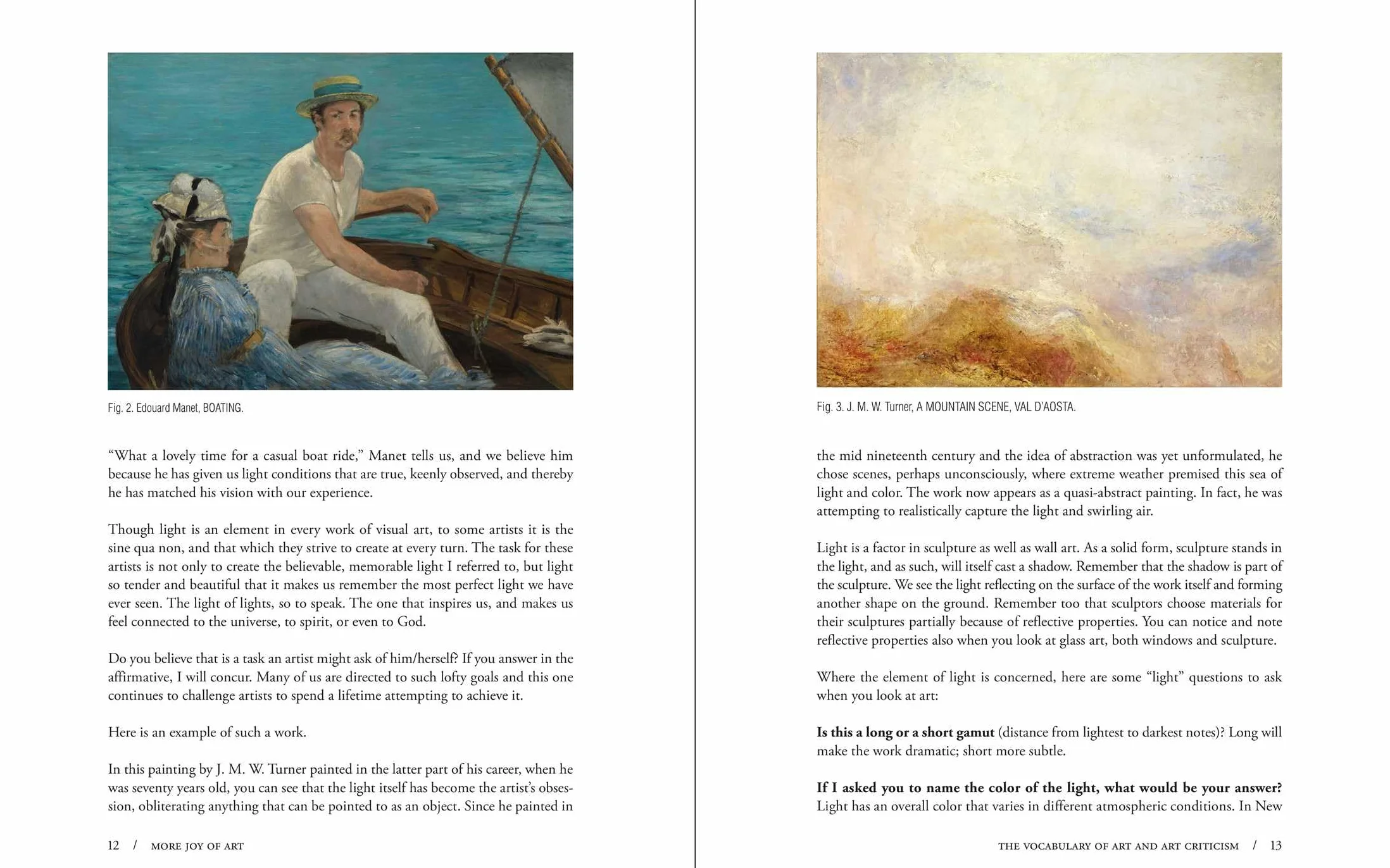 Fig. 2. Edouard Manet, BOATING.

"What a lovely time for a casual boat ride," Manet tells us, and we believe him because he has given us light conditions that are true, keenly observed, and thereby he has matched his vision with our experience.

Though light is an element in every work of visual art, to some artists it is the sine qua non, and that which they strive to create at every turn. The task for these artists is not only to create the believable, memorable light I referred to, but light so tender and beautiful that it makes us remember the most perfect light we have ever seen. The light of lights, so to speak. The one that inspires us, and makes us feel connected to the universe, to spirit, or even to God.

Do you believe that is a task an artist might ask of him/herself? If you answer in the affirmative, I will concur. Many of us are directed to such lofty goals and this one continues to challenge artists to spend a lifetime attempting to achieve it.

Here is an example of such a work.

In this painting by J. M. W. Turner painted in the latter part of his career, when he was seventy years old, you can see that the light itself has become the artist's obsession, obliterating anything that can be pointed to as an object. Since he painted in

12 / MORE JOY OF ART

Fig. 3. J. M. W. Turner, A MOUNTAIN SCENE, VAL D'AOSTA.

the mid nineteenth century and the idea of abstraction was yet unformulated, he chose scenes, perhaps unconsciously, where extreme weather premised this sea of light and color. The work now appears as a quasi-abstract painting. In fact, he was attempting to realistically capture the light and swirling air.

Light is a factor in sculpture as well as wall art. As a solid form, sculpture stands in the light, and as such, will itself cast a shadow. Remember that the shadow is part of the sculpture. We see the light reflecting on the surface of the work itself and forming another shape on the ground. Remember too that sculptors choose materials for their sculptures partially because of reflective properties. You can notice and note reflective properties also when you look at glass art, both windows and sculpture.

Where the element of light is concerned, here are some "light" questions to ask when you look at art:

Is this a long or a short gamut (distance from lightest to darkest notes)? Long will make the work dramatic; short more subtle.

If I asked you to name the color of the light, what would be your answer? Light has an overall color that varies in different atmospheric conditions. In New

THE VOCABULARY OF ART AND ART CRITICISM / 13